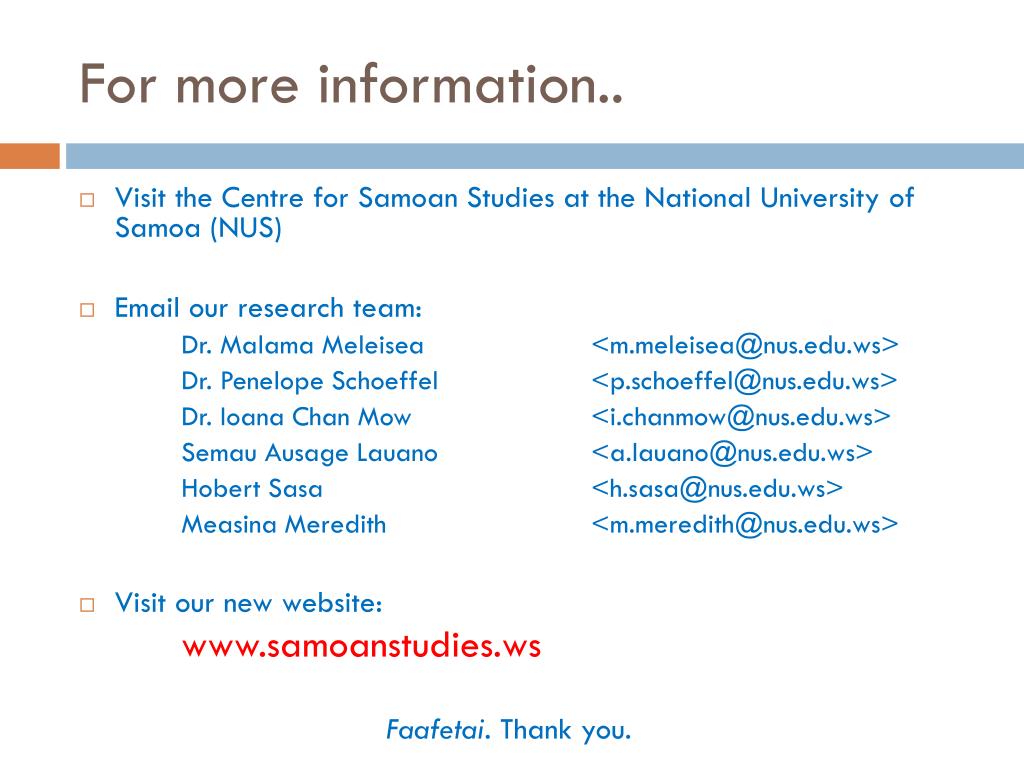 For more information..

Visit the Centre for Samoan Studies at the National University of Samoa (NUS)

Email our research team:

Dr. Malama Meleisea <m.meleisea@nus.edu.ws>
Dr. Penelope Schoeffel <p.schoeffel@nus.edu.ws>
Dr. Ioana Chan Mow <i.chanmow@nus.edu.ws>
Semau Ausage Lauano <a.lauano@nus.edu.ws>
Hobert Sasa <h.sasa@nus.edu.ws>
Measina Meredith <m.meredith@nus.edu.ws>

Visit our new website:

www.samoanstudies.ws

Faafetai. Thank you.